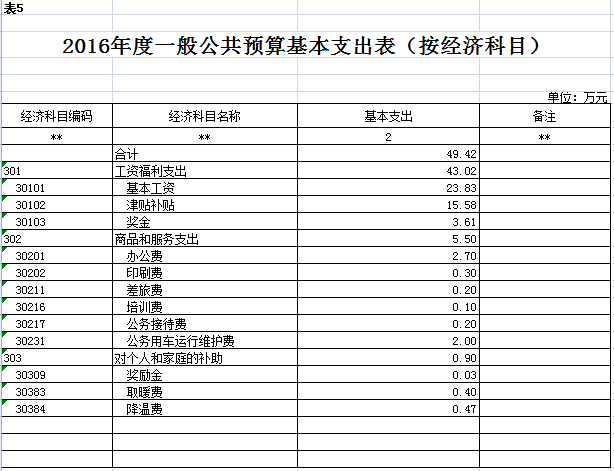 表5

2016年度一般公共预算基本支出表（按经济科目）

单位：万元

| 经济科目编码 | 经济科目名称 | 基本支出 | 备注 |
|---|---|---|---|
| ** | ** | 2 | ** |
| | 合计 | 49.42 | |
| 301 | 工资福利支出 | 43.02 | |
| 30101 | 基本工资 | 23.83 | |
| 30102 | 津贴补贴 | 15.58 | |
| 30103 | 奖金 | 3.61 | |
| 302 | 商品和服务支出 | 5.50 | |
| 30201 | 办公费 | 2.70 | |
| 30202 | 印刷费 | 0.30 | |
| 30211 | 差旅费 | 0.20 | |
| 30216 | 培训费 | 0.10 | |
| 30217 | 公务接待费 | 0.20 | |
| 30231 | 公务用车运行维护费 | 2.00 | |
| 303 | 对个人和家庭的补助 | 0.90 | |
| 30309 | 奖励金 | 0.03 | |
| 30383 | 取暖费 | 0.40 | |
| 30384 | 降温费 | 0.47 | |
| | | | |
| | | | |
| | | | |